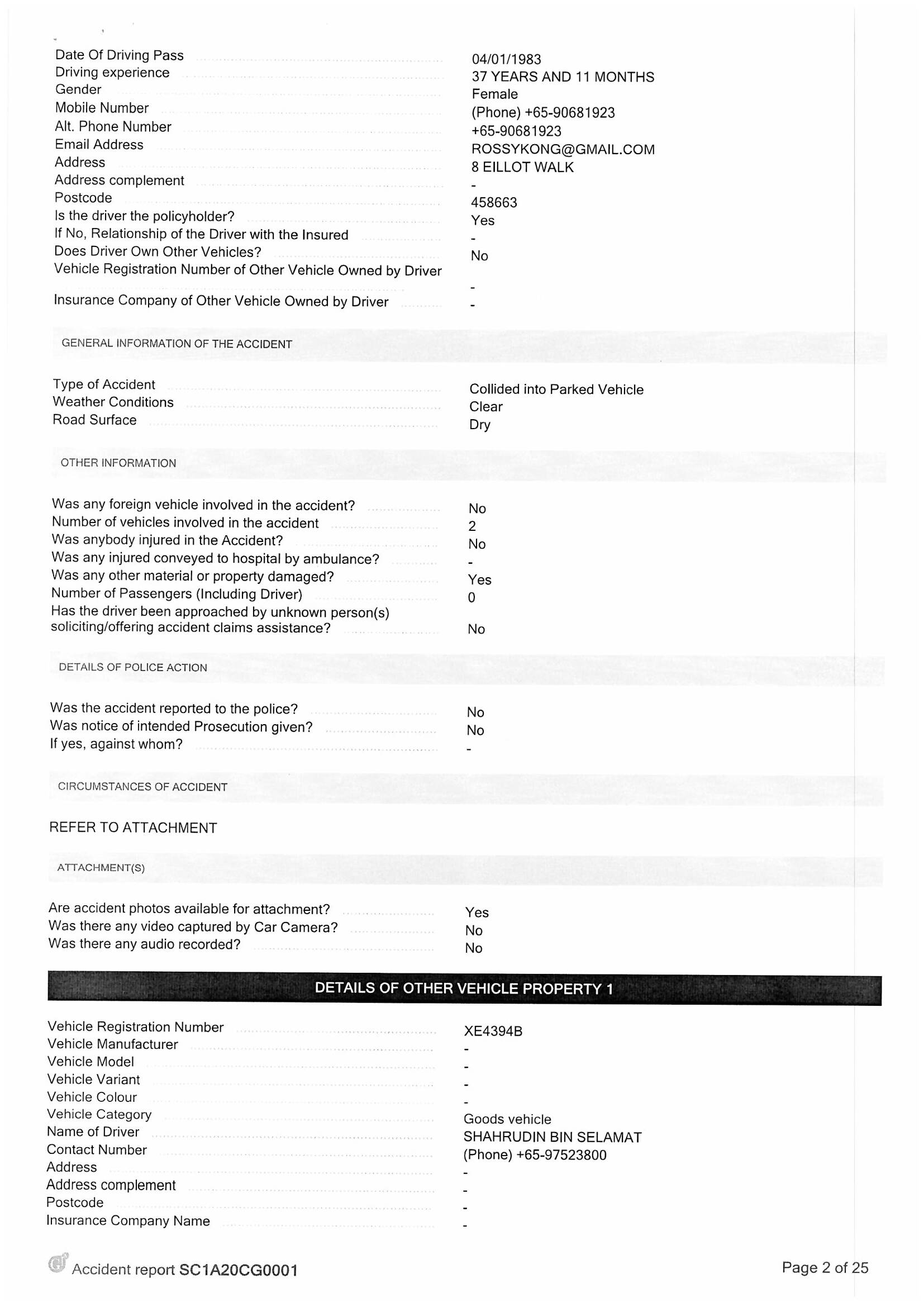 Date Of Driving Pass 04/01/1983
Driving experience 37 YEARS AND 11 MONTHS
Gender Female
Mobile Number (Phone) +65-90681923
Alt. Phone Number +65-90681923
Email Address ROSSYKONG@GMAIL.COM
Address 8 EILLOT WALK
Address complement -
Postcode 458663
Is the driver the policyholder? Yes
If No, Relationship of the Driver with the Insured -
Does Driver Own Other Vehicles? No
Vehicle Registration Number of Other Vehicle Owned by Driver -
Insurance Company of Other Vehicle Owned by Driver -

GENERAL INFORMATION OF THE ACCIDENT

Type of Accident Collided into Parked Vehicle
Weather Conditions Clear
Road Surface Dry

OTHER INFORMATION

Was any foreign vehicle involved in the accident? No
Number of vehicles involved in the accident 2
Was anybody injured in the Accident? No
Was any injured conveyed to hospital by ambulance? -
Was any other material or property damaged? Yes
Number of Passengers (Including Driver) 0
Has the driver been approached by unknown person(s) soliciting/offering accident claims assistance? No

DETAILS OF POLICE ACTION

Was the accident reported to the police? No
Was notice of intended Prosecution given? No
If yes, against whom? -

CIRCUMSTANCES OF ACCIDENT

REFER TO ATTACHMENT

ATTACHMENT(S)

Are accident photos available for attachment? Yes
Was there any video captured by Car Camera? No
Was there any audio recorded? No

DETAILS OF OTHER VEHICLE PROPERTY 1

Vehicle Registration Number XE4394B
Vehicle Manufacturer -
Vehicle Model -
Vehicle Variant -
Vehicle Colour -
Vehicle Category Goods vehicle
Name of Driver SHAHRUDIN BIN SELAMAT
Contact Number (Phone) +65-97523800
Address -
Address complement -
Postcode -
Insurance Company Name -

Accident report SC1A20CG0001

Page 2 of 25